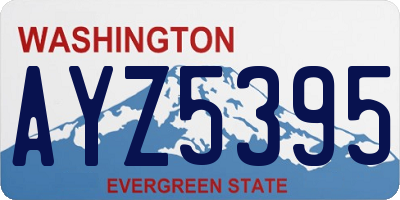 WASHINGTON

AYZ5395

EVERGREEN STATE